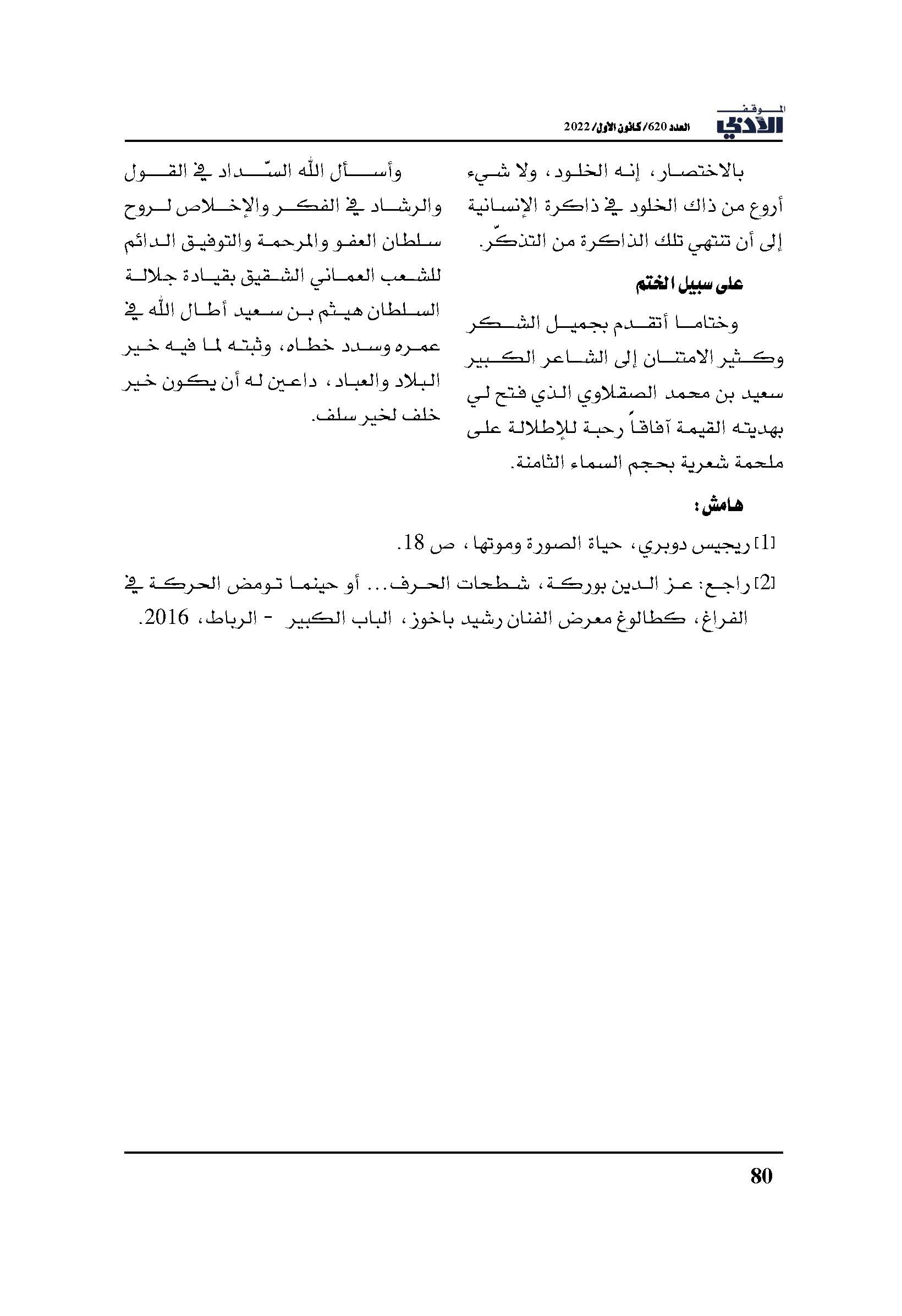 الموقف الأدبي
العدد 620/ كانون الأول/ 2022

بالاختصار، إنه الخلود، ولا شيء أروع من ذاك الخلود في ذاكرة الإنسانية إلى أن تنتهي تلك الذاكرة من التذكّر.

على سبيل الختم

وختاما أتقدم بجميل الشكر وكثير الامتنان إلى الشاعر الكبير سعيد بن محمد الصقلاوي الذي فتح لي بهديته القيمة آفاقاً رحبة للإطلالة على ملحمة شعرية بحجم السماء الثامنة.

وأسأل الله السّداد في القول والرشاد في الفكر والإخلاص لروح سلطان العفو والمرحمة والتوفيق الدائم للشعب العماني الشقيق بقيادة جلالة السلطان هيثم بن سعيد أطال الله في عمره وسدد خطاه، وثبته لما فيه خير البلاد والعباد، داعين له أن يكون خير خلف لخير سلف.

هامش:

[1] ريجيس دوبري، حياة الصورة وموتها، ص 18.

[2] راجع: عز الدين بوركة، شطحات الحرف... أو حينما تومض الحركة في الفراغ، كطالوغ معرض الفنان رشيد باخوز، الباب الكبير - الرباط، 2016.

80